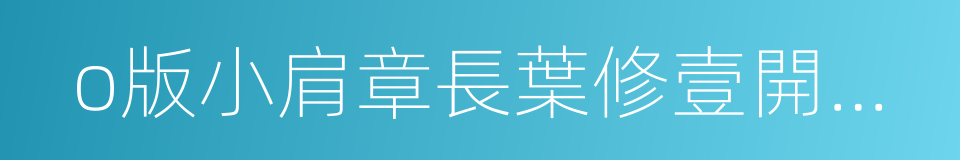 o版小肩章長葉修壹開...